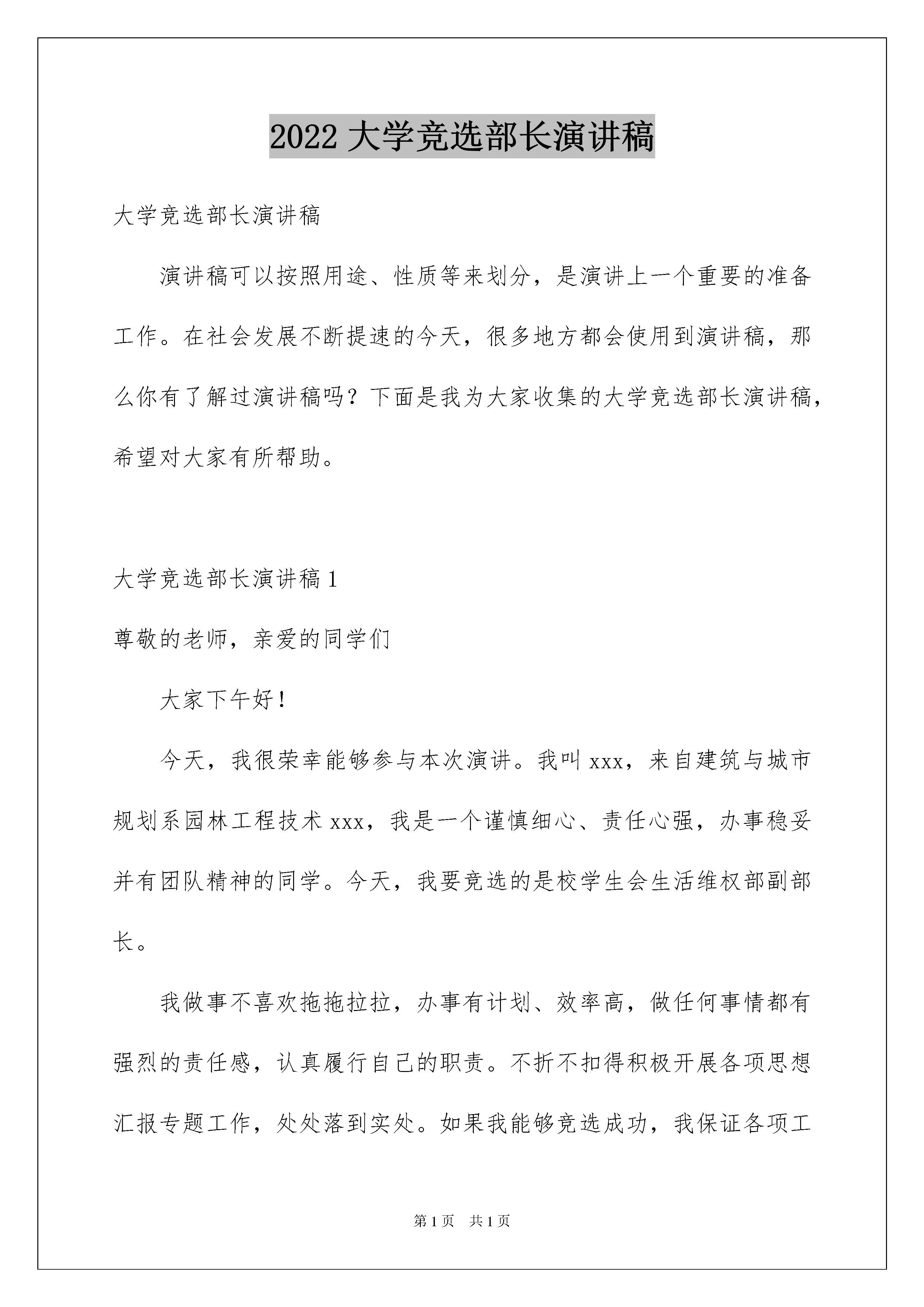 2022 大学竞选部长演讲稿

大学竞选部长演讲稿

演讲稿可以按照用途、性质等来划分，是演讲上一个重要的准备工作。在社会发展不断提速的今天，很多地方都会使用到演讲稿，那么你有了解过演讲稿吗？下面是我为大家收集的大学竞选部长演讲稿，希望对大家有所帮助。

大学竞选部长演讲稿 1

尊敬的老师，亲爱的同学们

大家下午好！

今天，我很荣幸能够参与本次演讲。我叫 xxx，来自建筑与城市规划系园林工程技术 xxx，我是一个谨慎细心、责任心强，办事稳妥并有团队精神的同学。今天，我要竞选的是校学生会生活维权部副部长。

我做事不喜欢拖拖拉拉，办事有计划、效率高，做任何事情都有强烈的责任感，认真履行自己的职责。不折不扣得积极开展各项思想汇报专题工作，处处落到实处。如果我能够竞选成功，我保证各项工

第 1 页 共 1 页